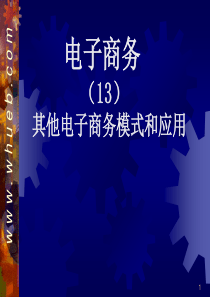 www.whueb.com

电子商务

(13)

其他电子商务模式和应用

1